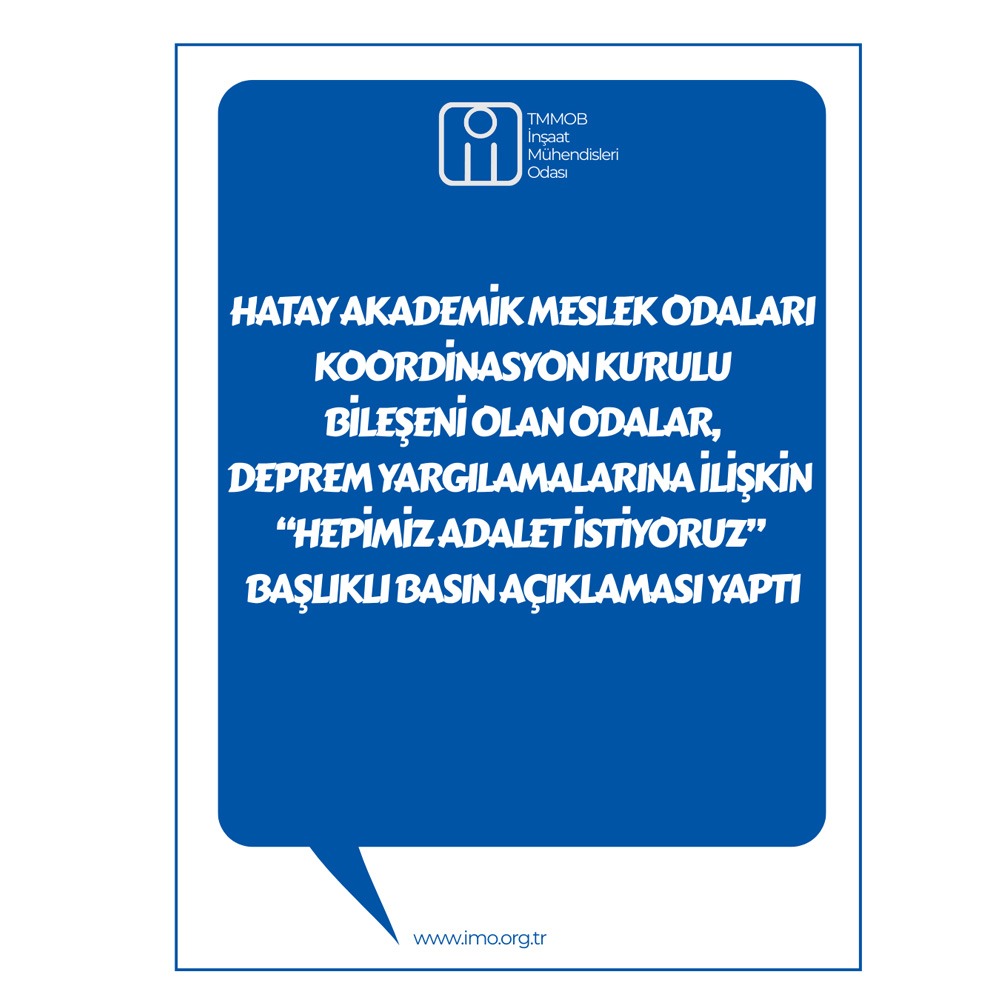 TMMOB
İnşaat
Mühendisleri
Odası

HATAY AKADEMİK MESLEK ODALARI KOORDİNASYON KURULU BİLEŞENİ OLAN ODALAR, DEPREM YARGILAMALARINA İLİŞKİN "HEPİMİZ ADALET İSTİYORUZ" BAŞLIKLI BASIN AÇIKLAMASI YAPTI

www.imo.org.tr